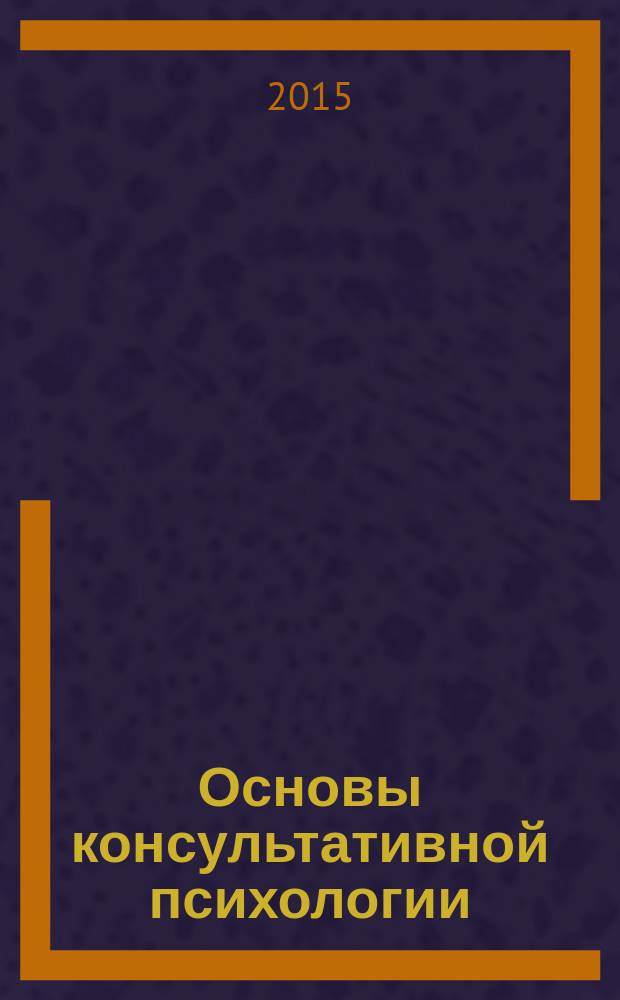 2015

Основы консультативной психологии